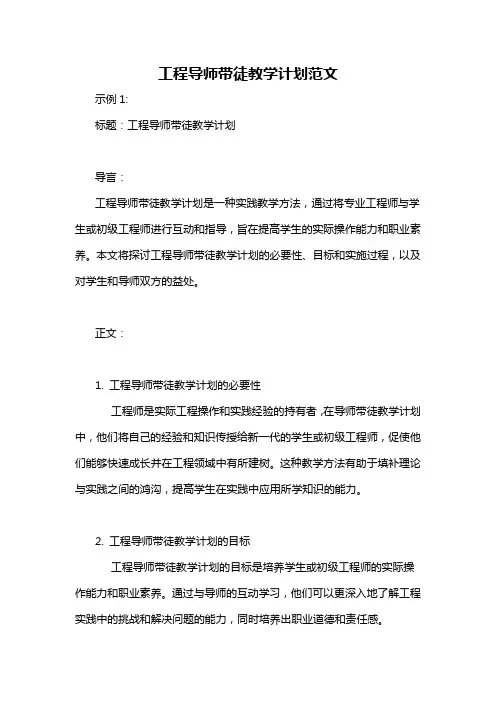 工程导师带徒教学计划范文

示例 1:

标题：工程导师带徒教学计划

导言：

工程导师带徒教学计划是一种实践教学方法，通过将专业工程师与学生或初级工程师进行互动和指导，旨在提高学生的实际操作能力和职业素养。本文将探讨工程导师带徒教学计划的必要性、目标和实施过程，以及对学生和导师双方的益处。

正文：

1. 工程导师带徒教学计划的必要性

工程师是实际工程操作和实践经验的持有者，在导师带徒教学计划中，他们将自己的经验和知识传授给新一代的学生或初级工程师，促使他们能够快速成长并在工程领域中有所建树。这种教学方法有助于填补理论与实践之间的鸿沟，提高学生在实践中应用所学知识的能力。

2. 工程导师带徒教学计划的目标

工程导师带徒教学计划的目标是培养学生或初级工程师的实际操作能力和职业素养。通过与导师的互动学习，他们可以更深入地了解工程实践中的挑战和解决问题的能力，同时培养出职业道德和责任感。